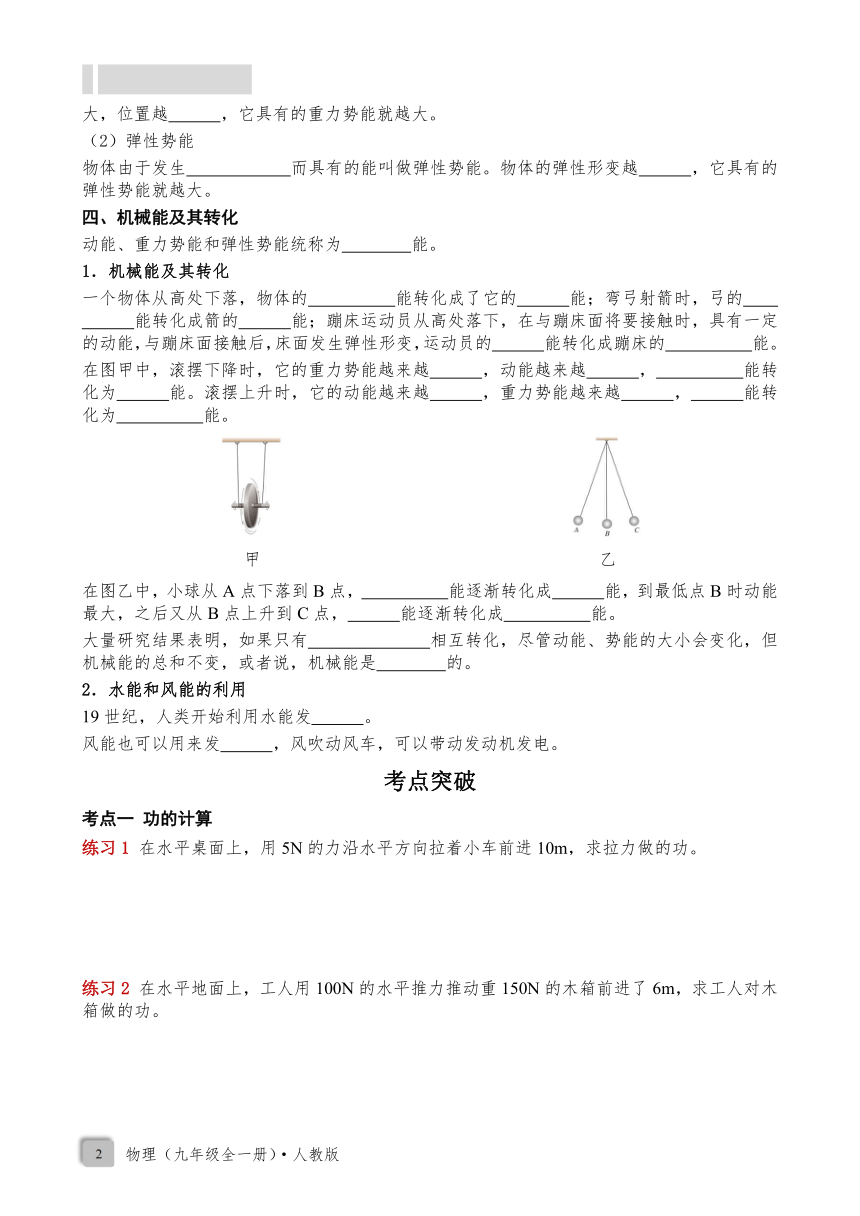 大，位置越______，它具有的重力势能就越大。

（2）弹性势能

物体由于发生____________而具有的能叫做弹性势能。物体的弹性形变越______，它具有的弹性势能就越大。

四、机械能及其转化

动能、重力势能和弹性势能统称为________能。

1．机械能及其转化

一个物体从高处下落，物体的__________能转化成了它的______能；弯弓射箭时，弓的__________能转化成箭的______能；蹦床运动员从高处落下，在与蹦床面将要接触时，具有一定的动能，与蹦床面接触后，床面发生弹性形变，运动员的______能转化成蹦床的__________能。

在图甲中，滚摆下降时，它的重力势能越来越______，动能越来越______，__________能转化为______能。滚摆上升时，它的动能越来越______，重力势能越来越______，______能转化为__________能。

A B C

甲 乙

在图乙中，小球从 A 点下落到 B 点，__________能逐渐转化成______能，到最低点 B 时动能最大，之后又从 B 点上升到 C 点，______能逐渐转化成__________能。

大量研究结果表明，如果只有______________相互转化，尽管动能、势能的大小会变化，但机械能的总和不变，或者说，机械能是________的。

2．水能和风能的利用

19 世纪，人类开始利用水能发______。

风能也可以用来发______，风吹动风车，可以带动发动机发电。

考点突破

考点一 功的计算

练习 1 在水平桌面上，用 5N 的力沿水平方向拉着小车前进 10m，求拉力做的功。

练习 2 在水平地面上，工人用 100N 的水平推力推动重 150N 的木箱前进了 6m，求工人对木箱做的功。

2 物理（九年级全一册）• 人教版